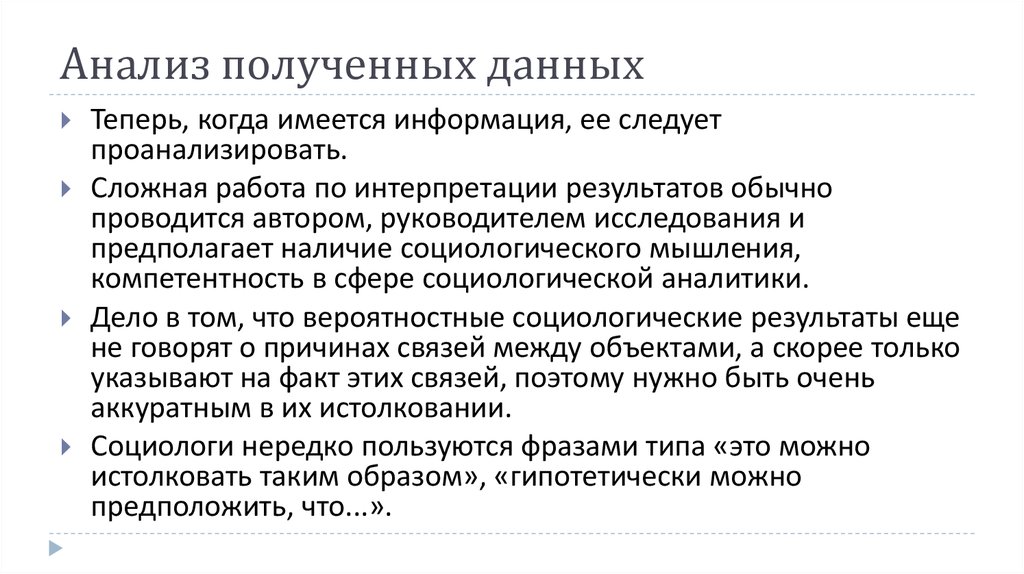 Анализ полученных данных

Теперь, когда имеется информация, ее следует проанализировать.

Сложная работа по интерпретации результатов обычно проводится автором, руководителем исследования и предполагает наличие социологического мышления, компетентность в сфере социологической аналитики.

Дело в том, что вероятностные социологические результаты еще не говорят о причинах связей между объектами, а скорее только указывают на факт этих связей, поэтому нужно быть очень аккуратным в их истолковании.

Социологи нередко пользуются фразами типа «это можно истолковать таким образом», «гипотетически можно предположить, что...».